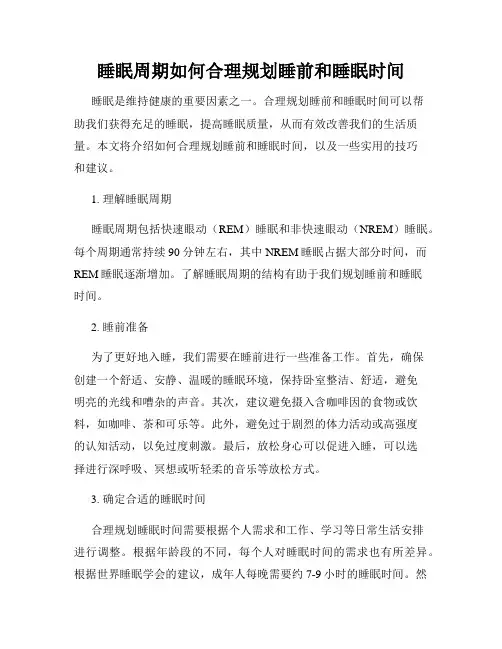 睡眠周期如何合理规划睡前和睡眠时间

睡眠是维持健康的重要因素之一。合理规划睡前和睡眠时间可以帮助我们获得充足的睡眠，提高睡眠质量，从而有效改善我们的生活质量。本文将介绍如何合理规划睡前和睡眠时间，以及一些实用的技巧和建议。

1. 理解睡眠周期

睡眠周期包括快速眼动（REM）睡眠和非快速眼动（NREM）睡眠。每个周期通常持续 90 分钟左右，其中 NREM 睡眠占据大部分时间，而 REM 睡眠逐渐增加。了解睡眠周期的结构有助于我们规划睡前和睡眠时间。

2. 睡前准备

为了更好地入睡，我们需要在睡前进行一些准备工作。首先，确保创建一个舒适、安静、温暖的睡眠环境，保持卧室整洁、舒适，避免明亮的光线和嘈杂的声音。其次，建议避免摄入含咖啡因的食物或饮料，如咖啡、茶和可乐等。此外，避免过于剧烈的体力活动或高强度的认知活动，以免过度刺激。最后，放松身心可以促进入睡，可以选择进行深呼吸、冥想或听轻柔的音乐等放松方式。

3. 确定合适的睡眠时间

合理规划睡眠时间需要根据个人需求和工作、学习等日常生活安排进行调整。根据年龄段的不同，每个人对睡眠时间的需求也有所差异。根据世界睡眠学会的建议，成年人每晚需要约 7-9 小时的睡眠时间。然